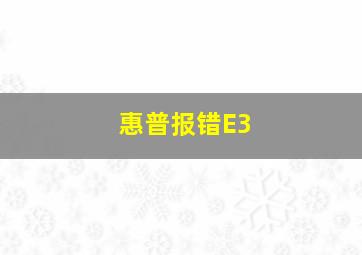 惠普报错E3